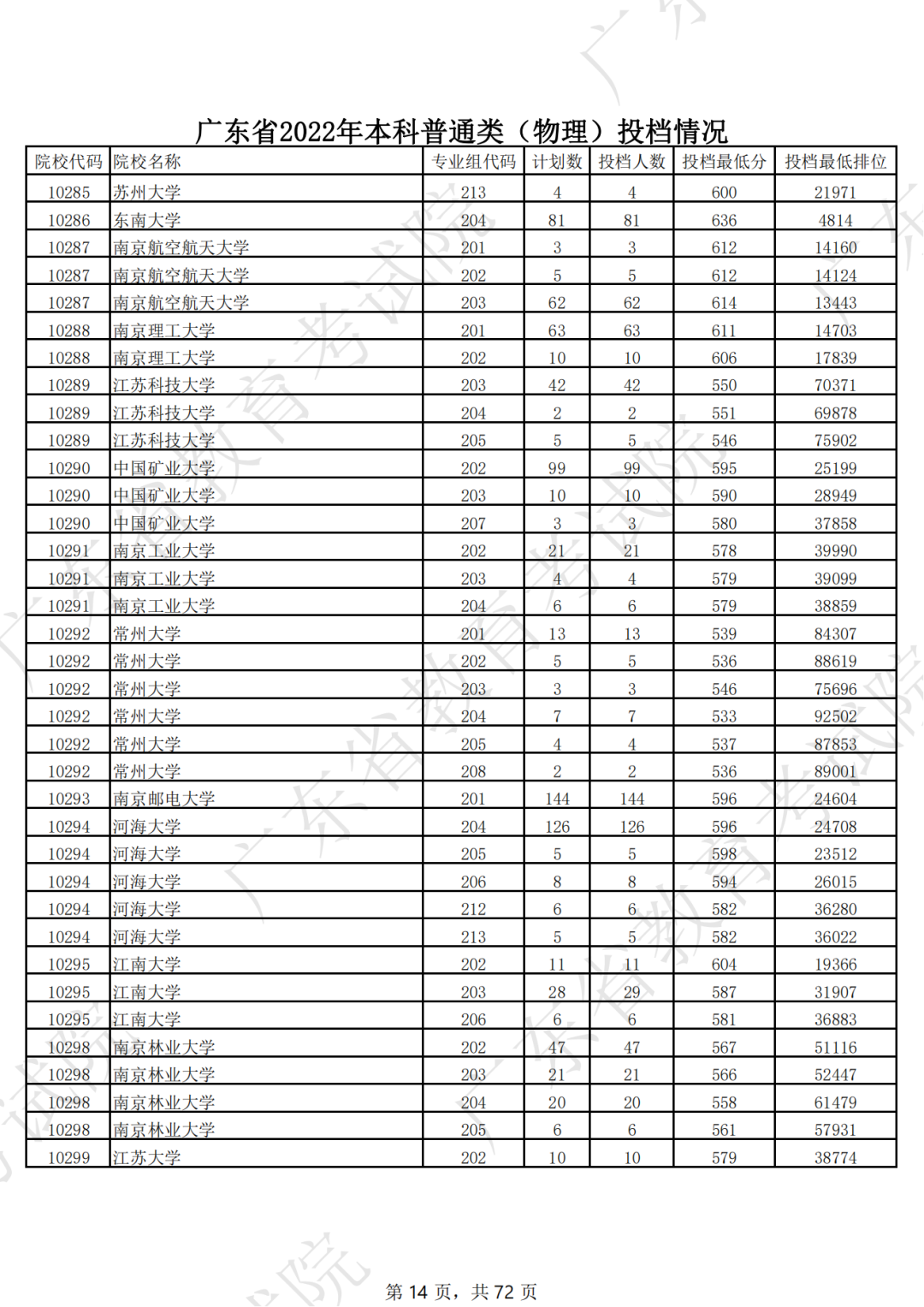 广东省2022年本科普通类（物理）投档情况

| 院校代码 | 院校名称 | 专业组代码 | 计划数 | 投档人数 | 投档最低分 | 投档最低排位 |
|---|---|---|---|---|---|---|
| 10285 | 苏州大学 | 213 | 4 | 4 | 600 | 21971 |
| 10286 | 东南大学 | 204 | 81 | 81 | 636 | 4814 |
| 10287 | 南京航空航天大学 | 201 | 3 | 3 | 612 | 14160 |
| 10287 | 南京航空航天大学 | 202 | 5 | 5 | 612 | 14124 |
| 10287 | 南京航空航天大学 | 203 | 62 | 62 | 614 | 13443 |
| 10288 | 南京理工大学 | 201 | 63 | 63 | 611 | 14703 |
| 10288 | 南京理工大学 | 202 | 10 | 10 | 606 | 17839 |
| 10289 | 江苏科技大学 | 203 | 42 | 42 | 550 | 70371 |
| 10289 | 江苏科技大学 | 204 | 2 | 2 | 551 | 69878 |
| 10289 | 江苏科技大学 | 205 | 5 | 5 | 546 | 75902 |
| 10290 | 中国矿业大学 | 202 | 99 | 99 | 595 | 25199 |
| 10290 | 中国矿业大学 | 203 | 10 | 10 | 590 | 28949 |
| 10290 | 中国矿业大学 | 207 | 3 | 3 | 580 | 37858 |
| 10291 | 南京工业大学 | 202 | 21 | 21 | 578 | 39990 |
| 10291 | 南京工业大学 | 203 | 4 | 4 | 579 | 39099 |
| 10291 | 南京工业大学 | 204 | 6 | 6 | 579 | 38859 |
| 10292 | 常州大学 | 201 | 13 | 13 | 539 | 84307 |
| 10292 | 常州大学 | 202 | 5 | 5 | 536 | 88619 |
| 10292 | 常州大学 | 203 | 3 | 3 | 546 | 75696 |
| 10292 | 常州大学 | 204 | 7 | 7 | 533 | 92502 |
| 10292 | 常州大学 | 205 | 4 | 4 | 537 | 87853 |
| 10292 | 常州大学 | 208 | 2 | 2 | 536 | 89001 |
| 10293 | 南京邮电大学 | 201 | 144 | 144 | 596 | 24604 |
| 10294 | 河海大学 | 204 | 126 | 126 | 596 | 24708 |
| 10294 | 河海大学 | 205 | 5 | 5 | 598 | 23512 |
| 10294 | 河海大学 | 206 | 8 | 8 | 594 | 26015 |
| 10294 | 河海大学 | 212 | 6 | 6 | 582 | 36280 |
| 10294 | 河海大学 | 213 | 5 | 5 | 582 | 36022 |
| 10295 | 江南大学 | 202 | 11 | 11 | 604 | 19366 |
| 10295 | 江南大学 | 203 | 28 | 29 | 587 | 31907 |
| 10295 | 江南大学 | 206 | 6 | 6 | 581 | 36883 |
| 10298 | 南京林业大学 | 202 | 47 | 47 | 567 | 51116 |
| 10298 | 南京林业大学 | 203 | 21 | 21 | 566 | 52447 |
| 10298 | 南京林业大学 | 204 | 20 | 20 | 558 | 61479 |
| 10298 | 南京林业大学 | 205 | 6 | 6 | 561 | 57931 |
| 10299 | 江苏大学 | 202 | 10 | 10 | 579 | 38774 |

第 14 页，共 72 页